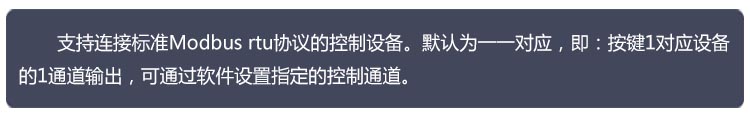 支持连接标准Modbus rtu协议的控制设备。默认为一一对应，即：按键1对应设备的1通道输出，可通过软件设置指定的控制通道。